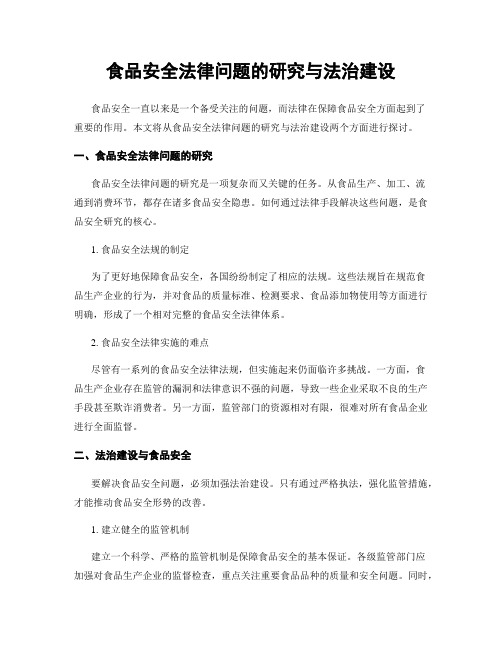 食品安全法律问题的研究与法治建设

食品安全一直以来是一个备受关注的问题，而法律在保障食品安全方面起到了重要的作用。本文将从食品安全法律问题的研究与法治建设两个方面进行探讨。

一、食品安全法律问题的研究

食品安全法律问题的研究是一项复杂而又关键的任务。从食品生产、加工、流通到消费环节，都存在诸多食品安全隐患。如何通过法律手段解决这些问题，是食品安全研究的核心。

1. 食品安全法规的制定

为了更好地保障食品安全，各国纷纷制定了相应的法规。这些法规旨在规范食品生产企业的行为，并对食品的质量标准、检测要求、食品添加物使用等方面进行明确，形成了一个相对完整的食品安全法律体系。

2. 食品安全法律实施的难点

尽管有一系列的食品安全法律法规，但实施起来仍面临许多挑战。一方面，食品生产企业存在监管的漏洞和法律意识不强的问题，导致一些企业采取不良的生产手段甚至欺诈消费者。另一方面，监管部门的资源相对有限，很难对所有食品企业进行全面监督。

二、法治建设与食品安全

要解决食品安全问题，必须加强法治建设。只有通过严格执法，强化监管措施，才能推动食品安全形势的改善。

1. 建立健全的监管机制

建立一个科学、严格的监管机制是保障食品安全的基本保证。各级监管部门应加强对食品生产企业的监督检查，重点关注重要食品品种的质量和安全问题。同时，